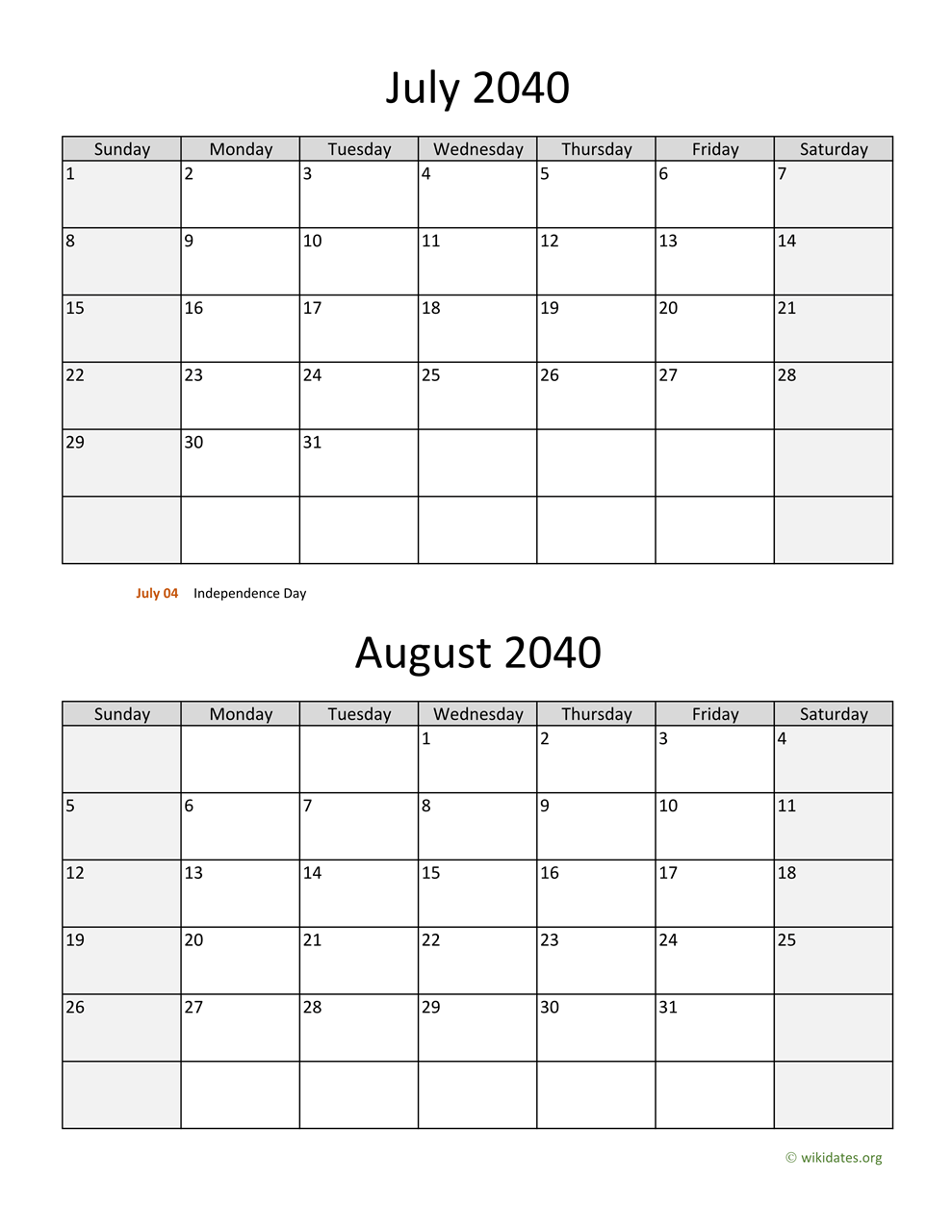 July 2040

| Sunday | Monday | Tuesday | Wednesday | Thursday | Friday | Saturday |
|---|---|---|---|---|---|---|
| 1 | 2 | 3 | 4 | 5 | 6 | 7 |
| 8 | 9 | 10 | 11 | 12 | 13 | 14 |
| 15 | 16 | 17 | 18 | 19 | 20 | 21 |
| 22 | 23 | 24 | 25 | 26 | 27 | 28 |
| 29 | 30 | 31 | | | | |
| | | | | | | |

July 04 Independence Day

August 2040

| Sunday | Monday | Tuesday | Wednesday | Thursday | Friday | Saturday |
|---|---|---|---|---|---|---|
| | | | 1 | 2 | 3 | 4 |
| 5 | 6 | 7 | 8 | 9 | 10 | 11 |
| 12 | 13 | 14 | 15 | 16 | 17 | 18 |
| 19 | 20 | 21 | 22 | 23 | 24 | 25 |
| 26 | 27 | 28 | 29 | 30 | 31 | |
| | | | | | | |

© wikidates.org